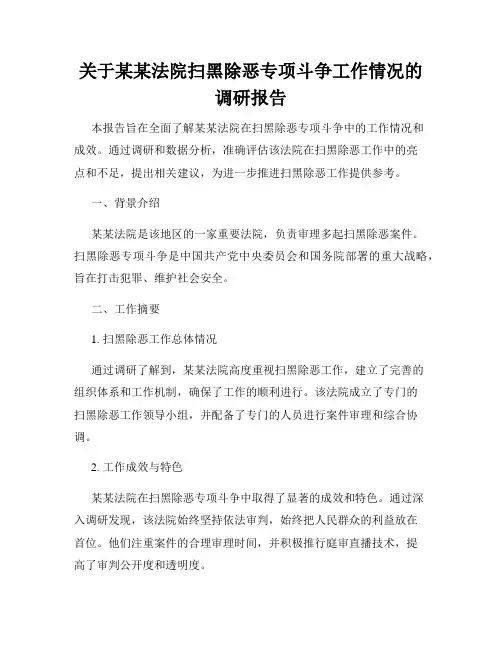 关于某某法院扫黑除恶专项斗争工作情况的调研报告

本报告旨在全面了解某某法院在扫黑除恶专项斗争中的工作情况和成效。通过调研和数据分析，准确评估该法院在扫黑除恶工作中的亮点和不足，提出相关建议，为进一步推进扫黑除恶工作提供参考。

一、背景介绍

某某法院是该地区的一家重要法院，负责审理多起扫黑除恶案件。扫黑除恶专项斗争是中国共产党中央委员会和国务院部署的重大战略，旨在打击犯罪、维护社会安全。

二、工作摘要

1. 扫黑除恶工作总体情况

通过调研了解到，某某法院高度重视扫黑除恶工作，建立了完善的组织体系和工作机制，确保了工作的顺利进行。该法院成立了专门的扫黑除恶工作领导小组，并配备了专门的人员进行案件审理和综合协调。

2. 工作成效与特色

某某法院在扫黑除恶专项斗争中取得了显著的成效和特色。通过深入调研发现，该法院始终坚持依法审判，始终把人民群众的利益放在首位。他们注重案件的合理审理时间，并积极推行庭审直播技术，提高了审判公开度和透明度。